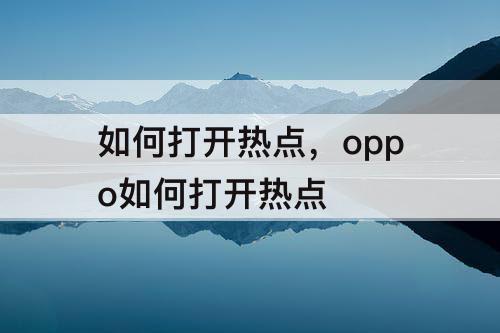 如何打开热点，oppo如何打开热点